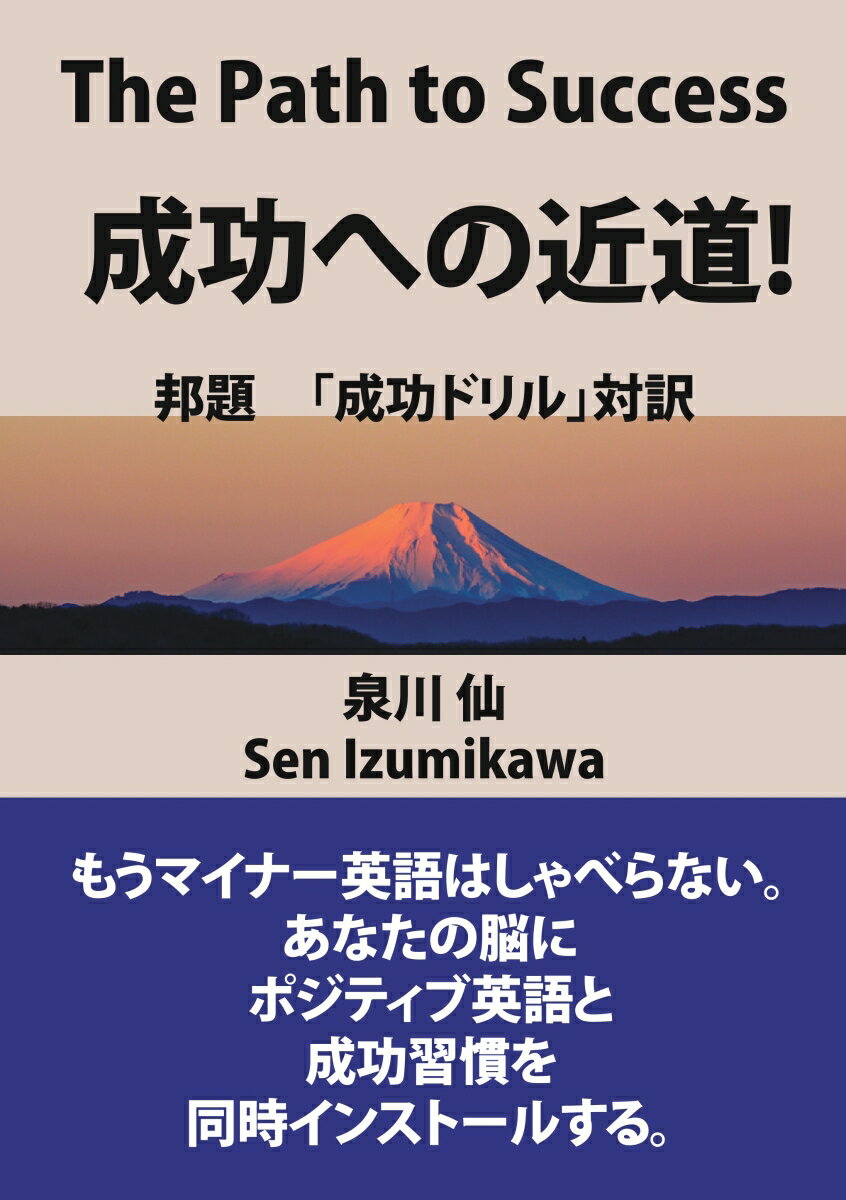 The Path to Success

成功への近道!

邦題　「成功ドリル」対訳

泉川 仙
Sen Izumikawa

もうマイナー英語はしゃべらない。
あなたの脳に
ポジティブ英語と
成功習慣を
同時インストールする。